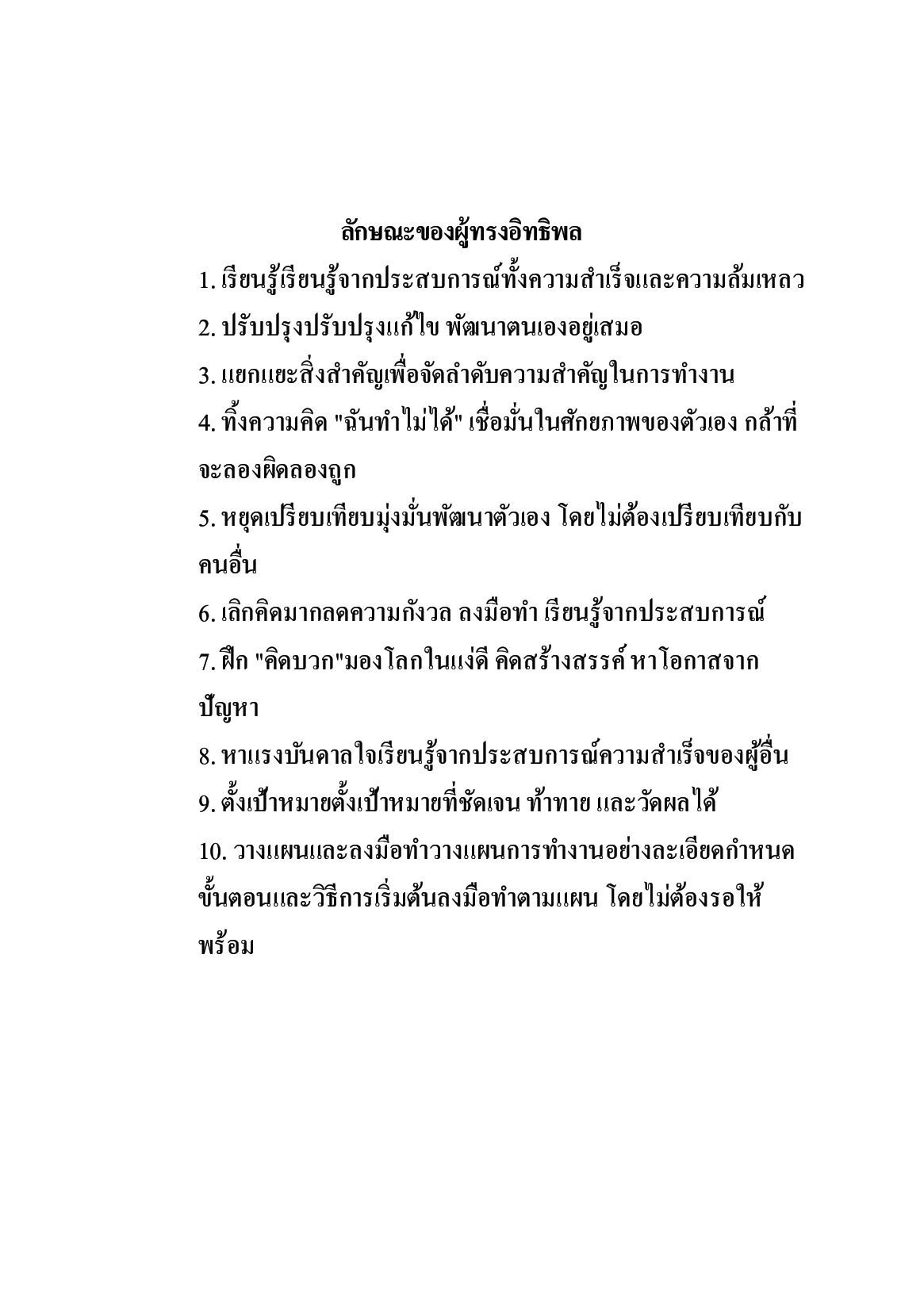 ลักษณะของผู้ทรงอิทธิพล

1. เรียนรู้เรียนรู้จากประสบการณ์ทั้งความสำเร็จและความล้มเหลว
2. ปรับปรุงปรับปรุงแก้ไข พัฒนาตนเองอยู่เสมอ
3. แยกแยะสิ่งสำคัญเพื่อจัดลำดับความสำคัญในการทำงาน
4. ทิ้งความคิด "ฉันทำไม่ได้" เชื่อมั่นในศักยภาพของตัวเอง กล้าที่จะลองผิดลองถูก
5. หยุดเปรียบเทียบมุ่งมั่นพัฒนาตัวเอง โดยไม่ต้องเปรียบเทียบกับคนอื่น
6. เลิกคิดมากลดความกังวล ลงมือทำ เรียนรู้จากประสบการณ์
7. ฝึก "คิดบวก"มองโลกในแง่ดี คิดสร้างสรรค์ หาโอกาสจากปัญหา
8. หาแรงบันดาลใจเรียนรู้จากประสบการณ์ความสำเร็จของผู้อื่น
9. ตั้งเป้าหมายตั้งเป้าหมายที่ชัดเจน ท้าทาย และวัดผลได้
10. วางแผนและลงมือทำวางแผนการทำงานอย่างละเอียดกำหนดขั้นตอนและวิธีการเริ่มต้นลงมือทำตามแผน โดยไม่ต้องรอให้พร้อม